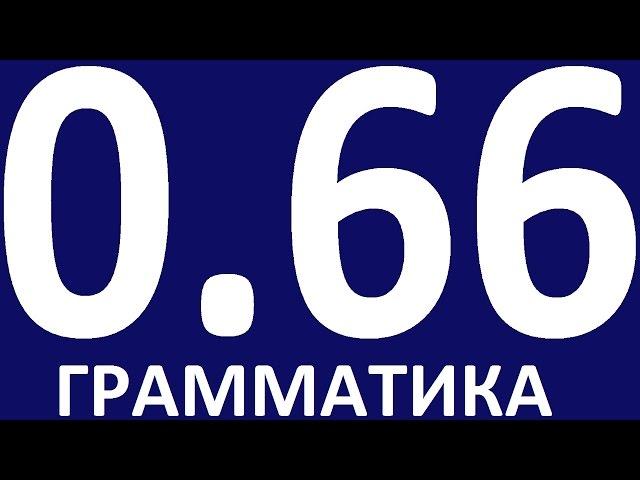 0.66
ГРАММАТИКА